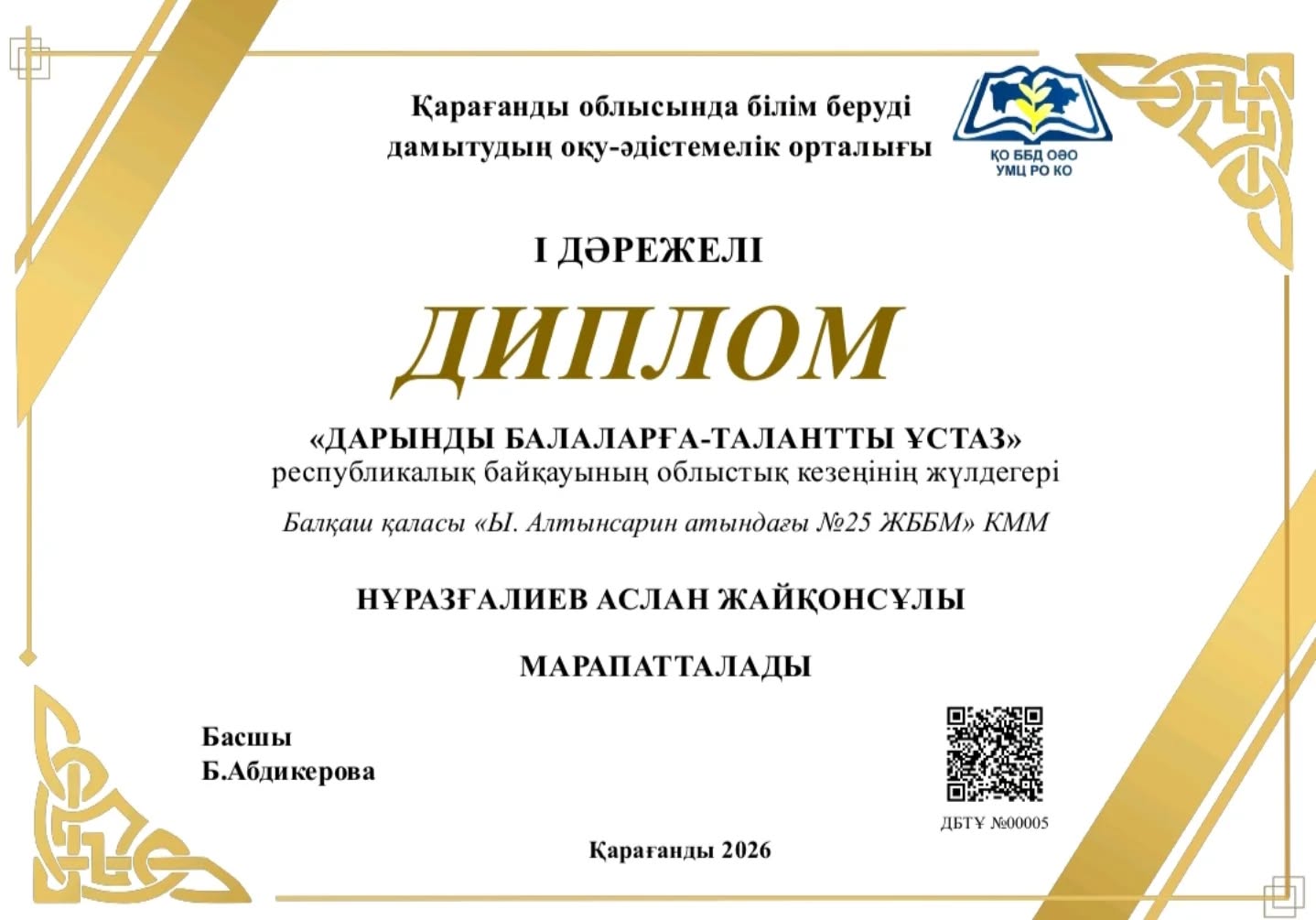 Қарағанды облысында білім беруді дамытудың оқу-әдістемелік орталығы

ҚО ББД ОӘО
УМЦ РО КО

І ДӘРЕЖЕЛІ

ДИПЛОМ

«ДАРЫНДЫ БАЛАЛАРҒА-ТАЛАНТТЫ ҰСТАЗ»
республикалық байқауының облыстық кезеңінің жүлдегері

Балқаш қаласы «Ы. Алтынсарин атындағы №25 ЖББМ» КММ

НҰРАЗҒАЛИЕВ АСЛАН ЖАЙҚОНСҰЛЫ

МАРАПАТТАЛАДЫ

Басшы
Б.Абдикерова

ДБТҰ №00005

Қарағанды 2026